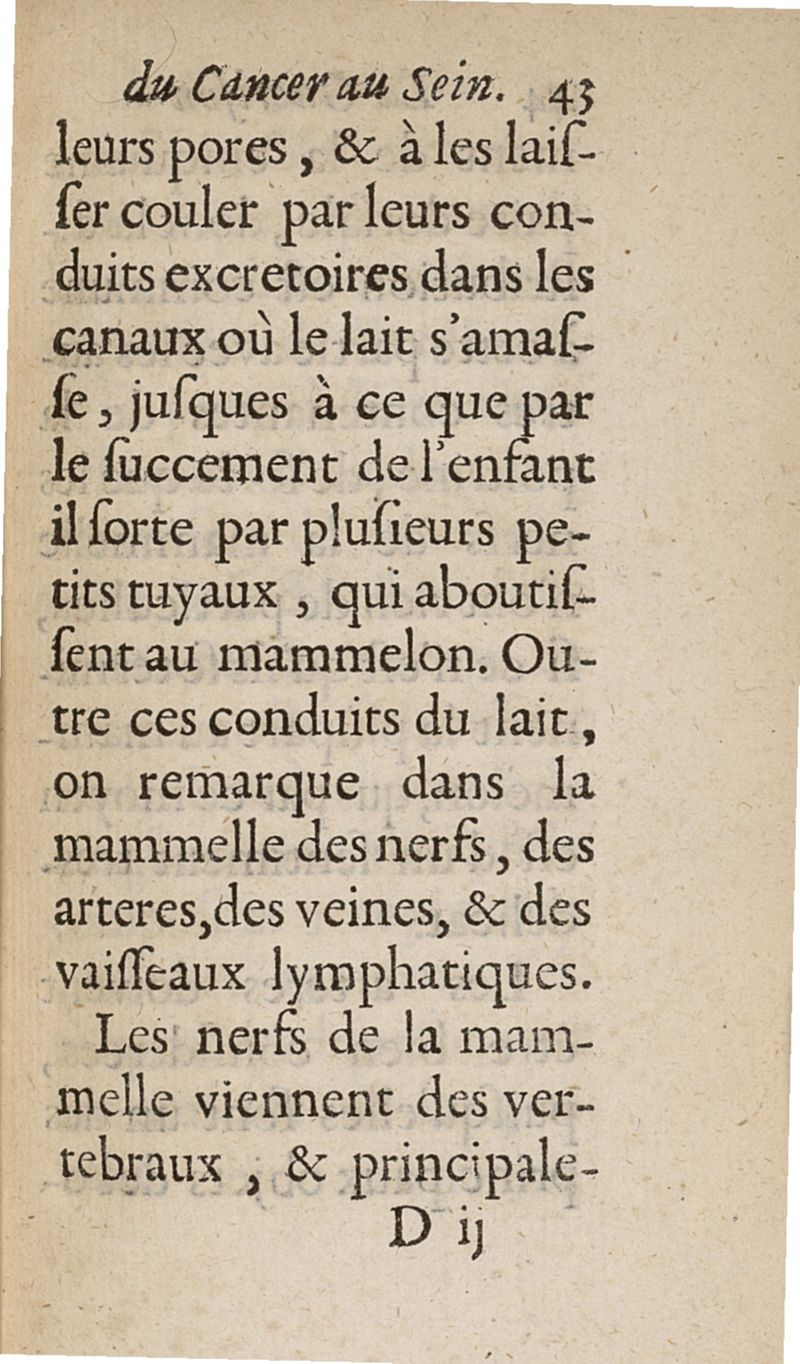 du Cancer au Sein. 43

leurs pores, & à les laiſſer couler par leurs conduits excretoires dans les canaux où le lait s'amaſſe, juſques à ce que par le ſuccement de l'enfant il ſorte par pluſieurs petits tuyaux, qui aboutiſſent au mammelon. Outre ces conduits du lait, on remarque dans la mammelle des nerfs, des arteres, des veines, & des vaiſſeaux lymphatiques.

Les nerfs de la mammelle viennent des vertebraux, & principale-

D ij